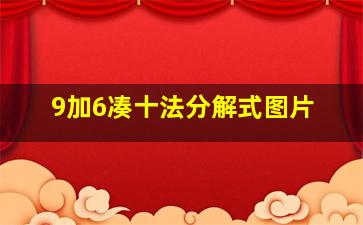 9加6凑十法分解式图片